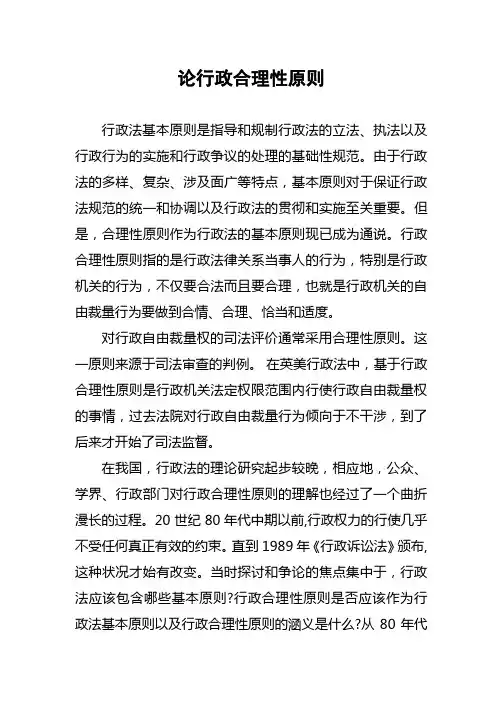 论行政合理性原则

行政法基本原则是指导和规制行政法的立法、执法以及行政行为的实施和行政争议的处理的基础性规范。由于行政法的多样、复杂、涉及面广等特点，基本原则对于保证行政法规范的统一和协调以及行政法的贯彻和实施至关重要。但是，合理性原则作为行政法的基本原则现已成为通说。行政合理性原则指的是行政法律关系当事人的行为，特别是行政机关的行为，不仅要合法而且要合理，也就是行政机关的自由裁量行为要做到合情、合理、恰当和适度。

对行政自由裁量权的司法评价通常采用合理性原则。这一原则来源于司法审查的判例。 在英美行政法中，基于行政合理性原则是行政机关法定权限范围内行使行政自由裁量权的事情，过去法院对行政自由裁量行为倾向于不干涉，到了后来才开始了司法监督。

在我国，行政法的理论研究起步较晚，相应地，公众、学界、行政部门对行政合理性原则的理解也经过了一个曲折漫长的过程。20 世纪 80 年代中期以前,行政权力的行使几乎不受任何真正有效的约束。直到 1989 年《行政诉讼法》颁布,这种状况才始有改变。当时探讨和争论的焦点集中于，行政法应该包含哪些基本原则?行政合理性原则是否应该作为行政法基本原则以及行政合理性原则的涵义是什么?从 80 年代